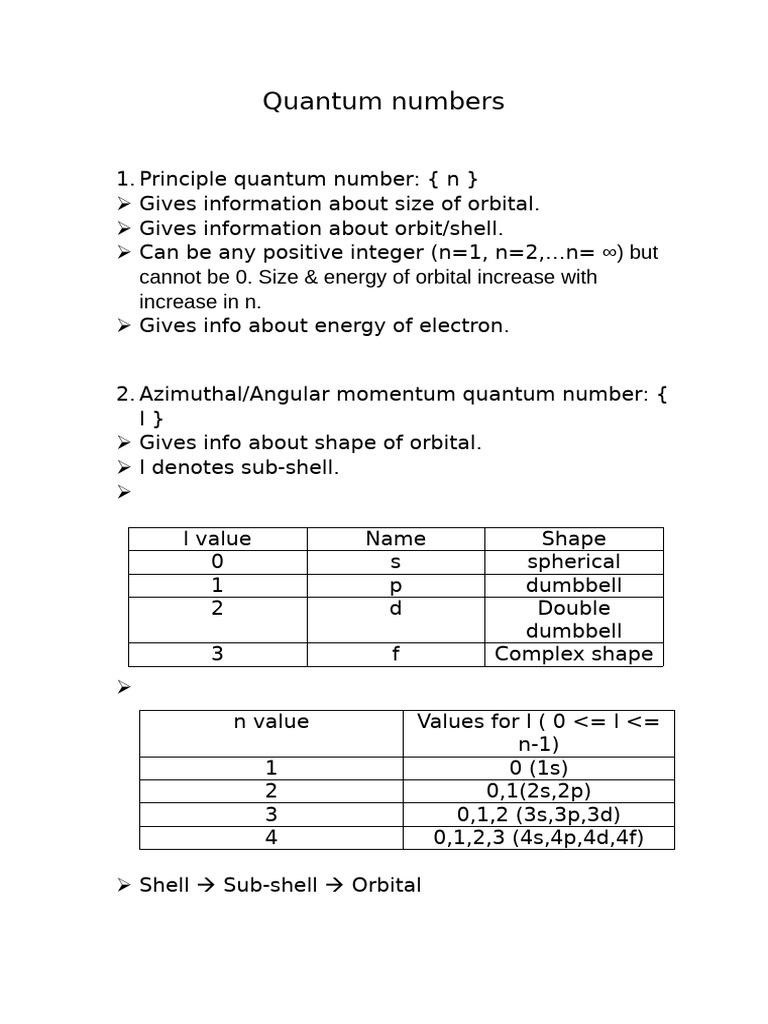 Quantum numbers

1. Principle quantum number: { n }
➢ Gives information about size of orbital.
➢ Gives information about orbit/shell.
➢ Can be any positive integer (n=1, n=2,...n= ∞) but cannot be 0. Size & energy of orbital increase with increase in n.
➢ Gives info about energy of electron.

2. Azimuthal/Angular momentum quantum number: { l }
➢ Gives info about shape of orbital.
➢ l denotes sub-shell.
➢

| l value | Name | Shape |
|---|---|---|
| 0 | s | spherical |
| 1 | p | dumbbell |
| 2 | d | Double dumbbell |
| 3 | f | Complex shape |

➢

| n value | Values for l ( 0 <= l <= n-1) |
|---|---|
| 1 | 0 (1s) |
| 2 | 0,1(2s,2p) |
| 3 | 0,1,2 (3s,3p,3d) |
| 4 | 0,1,2,3 (4s,4p,4d,4f) |

➢ Shell → Sub-shell → Orbital